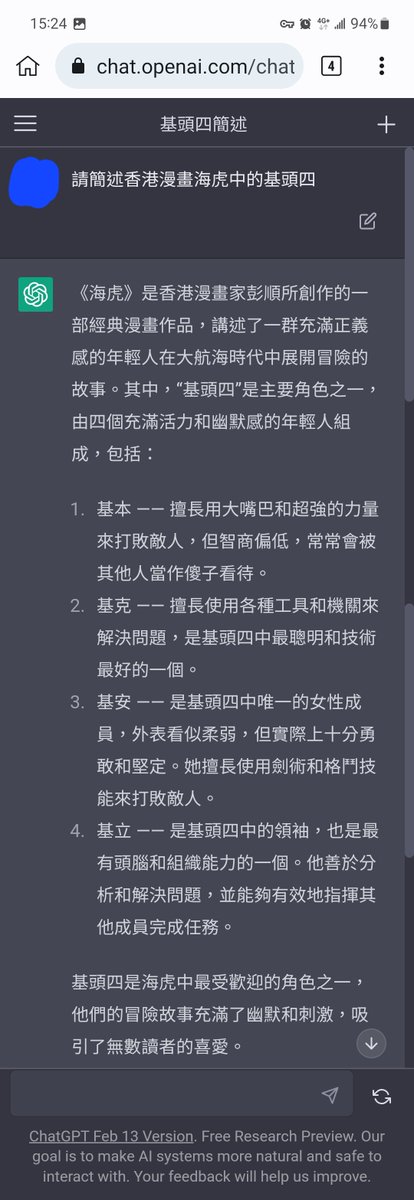 15:24 94%

chat.openai.com/chat 4

基頭四簡述

請簡述香港漫畫海虎中的基頭四

《海虎》是香港漫畫家彭順所創作的一部經典漫畫作品，講述了一群充滿正義感的年輕人在大航海時代中展開冒險的故事。其中，“基頭四”是主要角色之一，由四個充滿活力和幽默感的年輕人組成，包括：

1. 基本 —— 擅長用大嘴巴和超強的力量來打敗敵人，但智商偏低，常常會被其他人當作傻子看待。
2. 基克 —— 擅長使用各種工具和機關來解決問題，是基頭四中最聰明和技術最好的一個。
3. 基安 —— 是基頭四中唯一的女性成員，外表看似柔弱，但實際上十分勇敢和堅定。她擅長使用劍術和格鬥技能來打敗敵人。
4. 基立 —— 是基頭四中的領袖，也是最有頭腦和組織能力的一個。他善於分析和解決問題，並能夠有效地指揮其他成員完成任務。

基頭四是海虎中最受歡迎的角色之一，他們的冒險故事充滿了幽默和刺激，吸引了無數讀者的喜愛。

ChatGPT Feb 13 Version. Free Research Preview. Our goal is to make AI systems more natural and safe to interact with. Your feedback will help us improve.